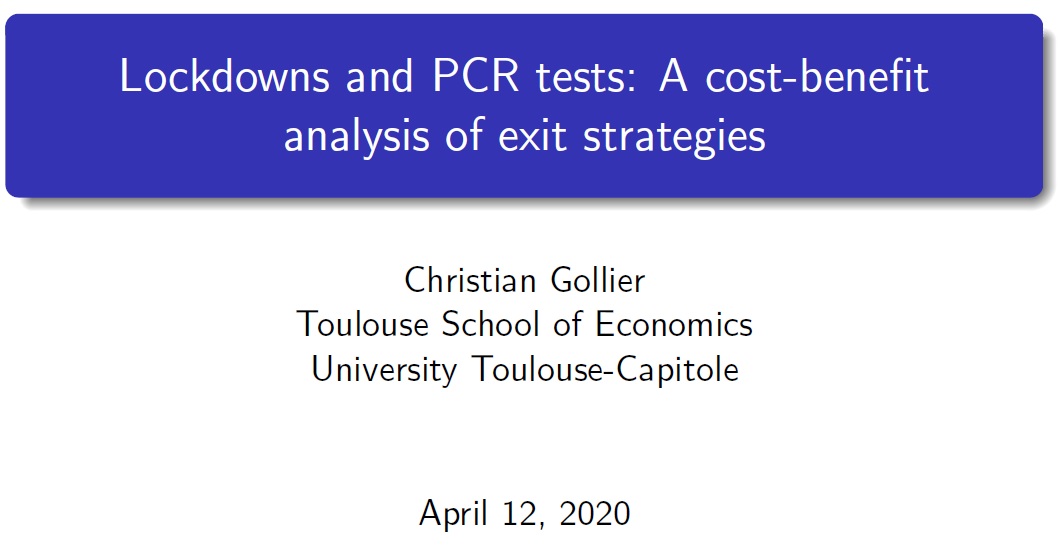 Lockdowns and PCR tests: A cost-benefit analysis of exit strategies

Christian Gollier
Toulouse School of Economics
University Toulouse-Capitole

April 12, 2020